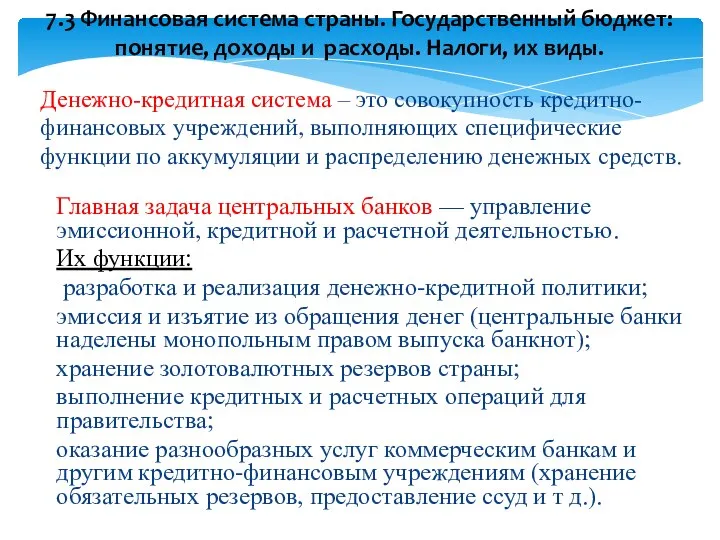 7.3 Финансовая система страны. Государственный бюджет: понятие, доходы и расходы. Налоги, их виды.

Денежно-кредитная система – это совокупность кредитно-финансовых учреждений, выполняющих специфические функции по аккумуляции и распределению денежных средств.

Главная задача центральных банков — управление эмиссионной, кредитной и расчетной деятельностью.

Их функции:

разработка и реализация денежно-кредитной политики;

эмиссия и изъятие из обращения денег (центральные банки наделены монопольным правом выпуска банкнот);

хранение золотовалютных резервов страны;

выполнение кредитных и расчетных операций для правительства;

оказание разнообразных услуг коммерческим банкам и другим кредитно-финансовым учреждениям (хранение обязательных резервов, предоставление ссуд и т д.).